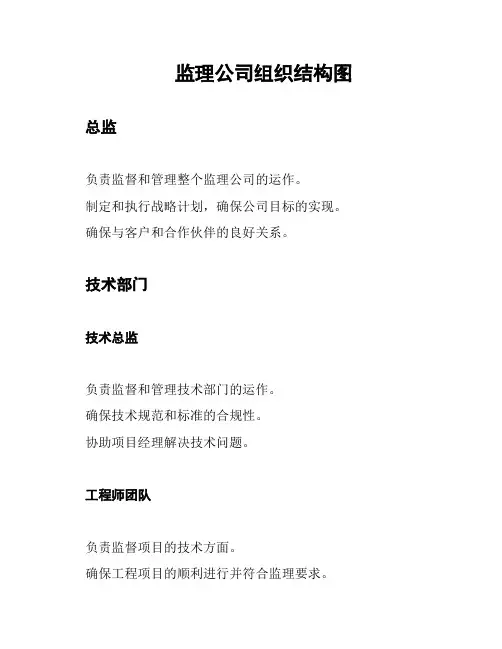 监理公司组织结构图

总监

负责监督和管理整个监理公司的运作。

制定和执行战略计划，确保公司目标的实现。

确保与客户和合作伙伴的良好关系。

技术部门

技术总监

负责监督和管理技术部门的运作。

确保技术规范和标准的合规性。

协助项目经理解决技术问题。

工程师团队

负责监督项目的技术方面。

确保工程项目的顺利进行并符合监理要求。